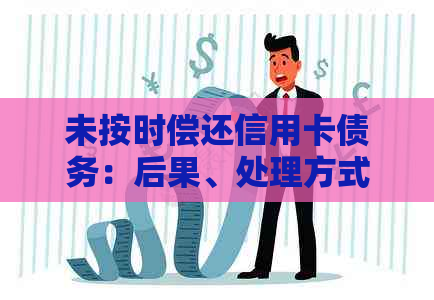 未按时偿还信用卡债务：后果、处理方式